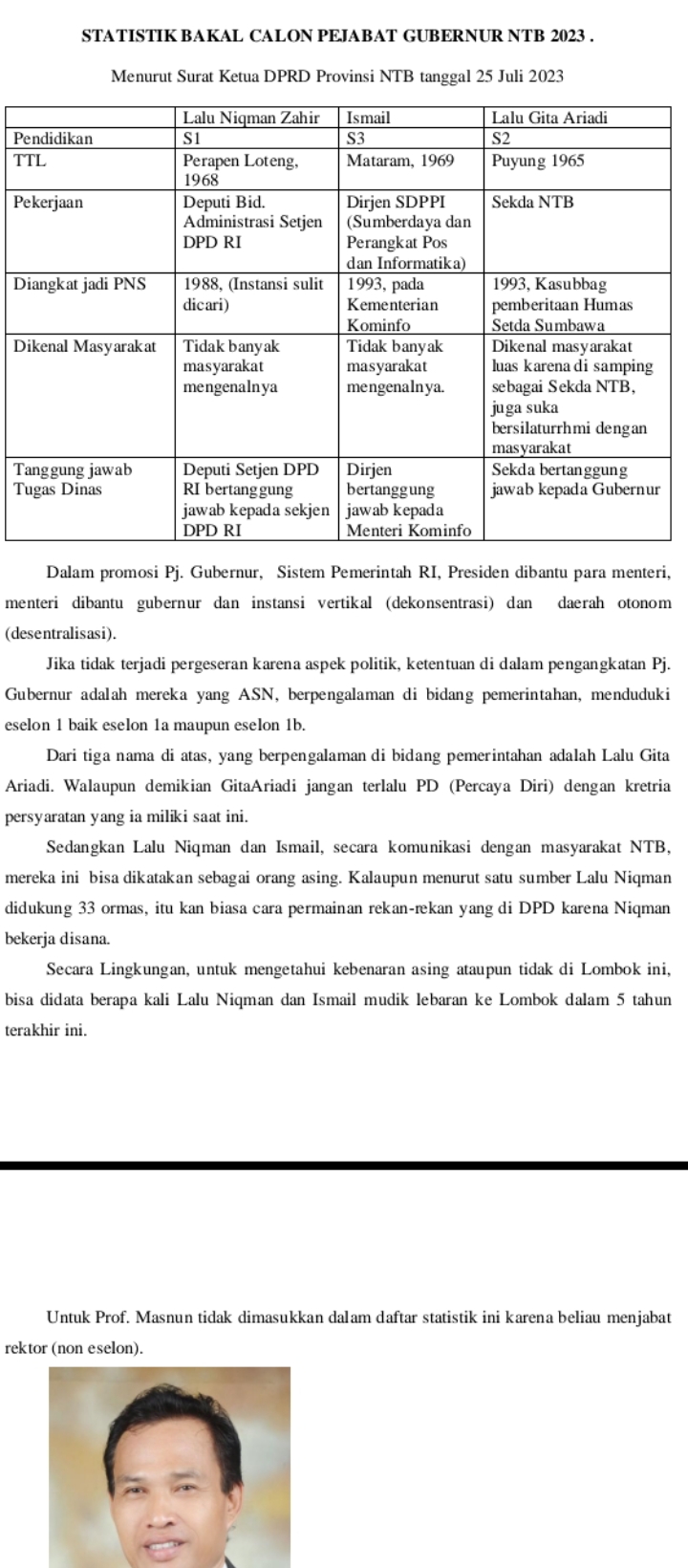 STATISTIK BAKAL CALON PEJABAT GUBERNUR NTB 2023 .

Menurut Surat Ketua DPRD Provinsi NTB tanggal 25 Juli 2023

| | Lalu Niqman Zahir | Ismail | Lalu Gita Ariadi |
|---|---|---|---|
| Pendidikan | S1 | S3 | S2 |
| TTL | Perapen Loteng, 1968 | Mataram, 1969 | Puyung 1965 |
| Pekerjaan | Deputi Bid. Administrasi Setjen DPD RI | Dirjen SDPPI (Sumberdaya dan Perangkat Pos dan Informatika) | Sekda NTB |
| Diangkat jadi PNS | 1988, (Instansi sulit dicari) | 1993, pada Kementerian Kominfo | 1993, Kasubbag pemberitaan Humas Setda Sumbawa |
| Dikenal Masyarakat | Tidak banyak masyarakat mengenalnya | Tidak banyak masyarakat mengenalnya. | Dikenal masyarakat luas karena di samping sebagai Sekda NTB, juga suka bersilaturrhmi dengan masyarakat |
| Tanggung jawab Tugas Dinas | Deputi Setjen DPD RI bertanggung jawab kepada sekjen DPD RI | Dirjen bertanggung jawab kepada Menteri Kominfo | Sekda bertanggung jawab kepada Gubernur |

Dalam promosi Pj. Gubernur, Sistem Pemerintah RI, Presiden dibantu para menteri, menteri dibantu gubernur dan instansi vertikal (dekonsentrasi) dan daerah otonom (desentralisasi).

Jika tidak terjadi pergeseran karena aspek politik, ketentuan di dalam pengangkatan Pj. Gubernur adalah mereka yang ASN, berpengalaman di bidang pemerintahan, menduduki eselon 1 baik eselon 1a maupun eselon 1b.

Dari tiga nama di atas, yang berpengalaman di bidang pemerintahan adalah Lalu Gita Ariadi. Walaupun demikian GitaAriadi jangan terlalu PD (Percaya Diri) dengan kretria persyaratan yang ia miliki saat ini.

Sedangkan Lalu Niqman dan Ismail, secara komunikasi dengan masyarakat NTB, mereka ini bisa dikatakan sebagai orang asing. Kalaupun menurut satu sumber Lalu Niqman didukung 33 ormas, itu kan biasa cara permainan rekan-rekan yang di DPD karena Niqman bekerja disana.

Secara Lingkungan, untuk mengetahui kebenaran asing ataupun tidak di Lombok ini, bisa didata berapa kali Lalu Niqman dan Ismail mudik lebaran ke Lombok dalam 5 tahun terakhir ini.

Untuk Prof. Masnun tidak dimasukkan dalam daftar statistik ini karena beliau menjabat rektor (non eselon).